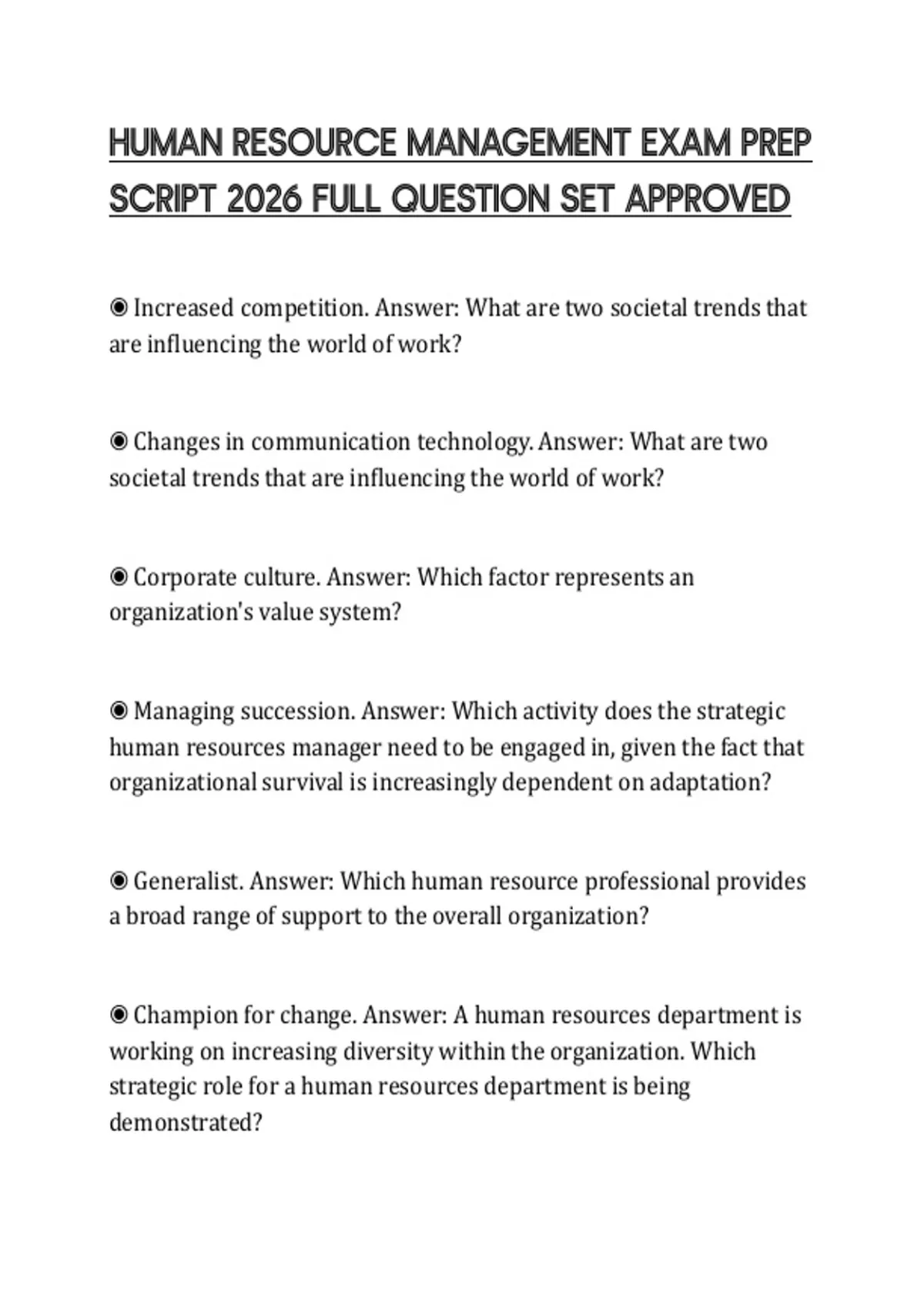 HUMAN RESOURCE MANAGEMENT EXAM PREP SCRIPT 2026 FULL QUESTION SET APPROVED

◉ Increased competition. Answer: What are two societal trends that are influencing the world of work?

◉ Changes in communication technology. Answer: What are two societal trends that are influencing the world of work?

◉ Corporate culture. Answer: Which factor represents an organization's value system?

◉ Managing succession. Answer: Which activity does the strategic human resources manager need to be engaged in, given the fact that organizational survival is increasingly dependent on adaptation?

◉ Generalist. Answer: Which human resource professional provides a broad range of support to the overall organization?

◉ Champion for change. Answer: A human resources department is working on increasing diversity within the organization. Which strategic role for a human resources department is being demonstrated?